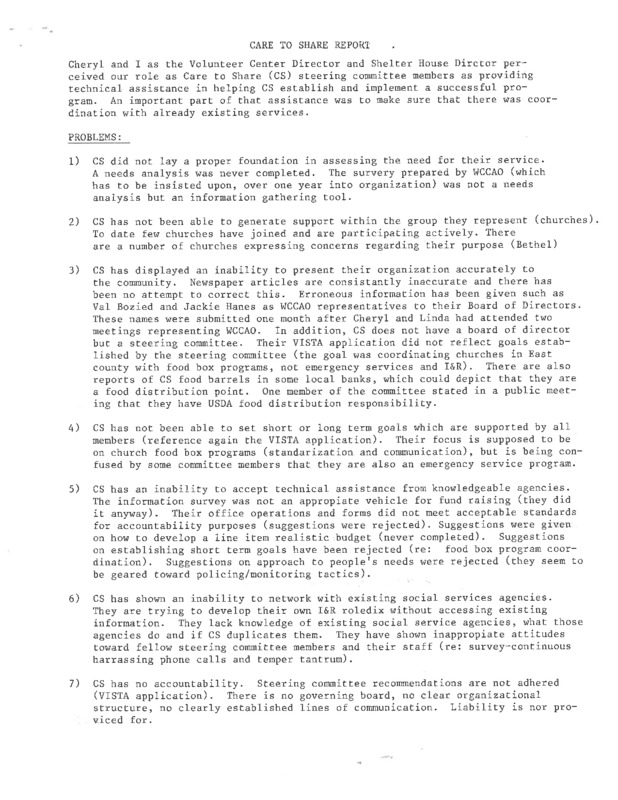 CARE TO SHARE REPORT .

Cheryl and I as the Volunteer Center Director and Shelter House Dirctor perceived our role as Care to Share (CS) steering committee members as providing technical assistance in helping CS establish and implement a successful program. An important part of that assistance was to make sure that there was coordination with already existing services.

PROBLEMS:

1) CS did not lay a proper foundation in assessing the need for their service. A needs analysis was never completed. The survery prepared by WCCAO (which has to be insisted upon, over one year into organization) was not a needs analysis but an information gathering tool.

2) CS has not been able to generate support within the group they represent (churches). To date few churches have joined and are participating actively. There are a number of churches expressing concerns regarding their purpose (Bethel)

3) CS has displayed an inability to present their organization accurately to the community. Newspaper articles are consistantly inaccurate and there has been no attempt to correct this. Erroneous information has been given such as Val Bozied and Jackie Hanes as WCCAO representatives to their Board of Directors. These names were submitted one month after Cheryl and Linda had attended two meetings representing WCCAO. In addition, CS does not have a board of director but a steering committee. Their VISTA application did not reflect goals established by the steering committee (the goal was coordinating churches in East county with food box programs, not emergency services and I&R). There are also reports of CS food barrels in some local banks, which could depict that they are a food distribution point. One member of the committee stated in a public meeting that they have USDA food distribution responsibility.

4) CS has not been able to set short or long term goals which are supported by all members (reference again the VISTA application). Their focus is supposed to be on church food box programs (standarization and communication), but is being confused by some committee members that they are also an emergency service program.

5) CS has an inability to accept technical assistance from knowledgeable agencies. The information survey was not an appropiate vehicle for fund raising (they did it anyway). Their office operations and forms did not meet acceptable standards for accountability purposes (suggestions were rejected). Suggestions were given on how to develop a line item realistic budget (never completed). Suggestions on establishing short term goals have been rejected (re: food box program coordination). Suggestions on approach to people's needs were rejected (they seem to be geared toward policing/monitoring tactics).

6) CS has shown an inability to network with existing social services agencies. They are trying to develop their own I&R roledix without accessing existing information. They lack knowledge of existing social service agencies, what those agencies do and if CS duplicates them. They have shown inappropriate attitudes toward fellow steering committee members and their staff (re: survey-continuous harrassing phone calls and temper tantrum).

7) CS has no accountability. Steering committee recommendations are not adhered (VISTA application). There is no governing board, no clear organizational structure, no clearly established lines of communication. Liability is nor proviced for.